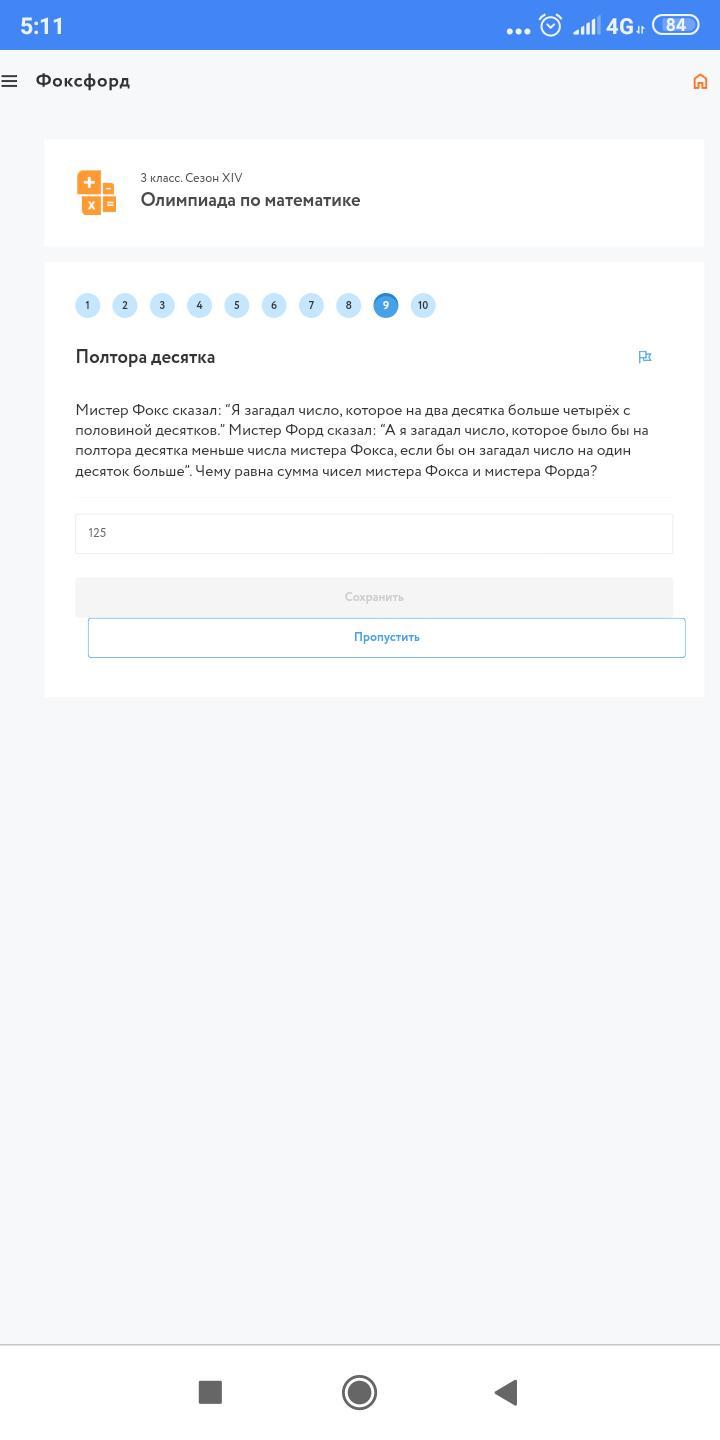 5:11 4G 84

Фоксфорд

3 класс. Сезон XIV
Олимпиада по математике

1 2 3 4 5 6 7 8 9 10

Полтора десятка

Мистер Фокс сказал: “Я загадал число, которое на два десятка больше четырёх с половиной десятков.” Мистер Форд сказал: “А я загадал число, которое было бы на полтора десятка меньше числа мистера Фокса, если бы он загадал число на один десяток больше”. Чему равна сумма чисел мистера Фокса и мистера Форда?

125

Сохранить

Пропустить